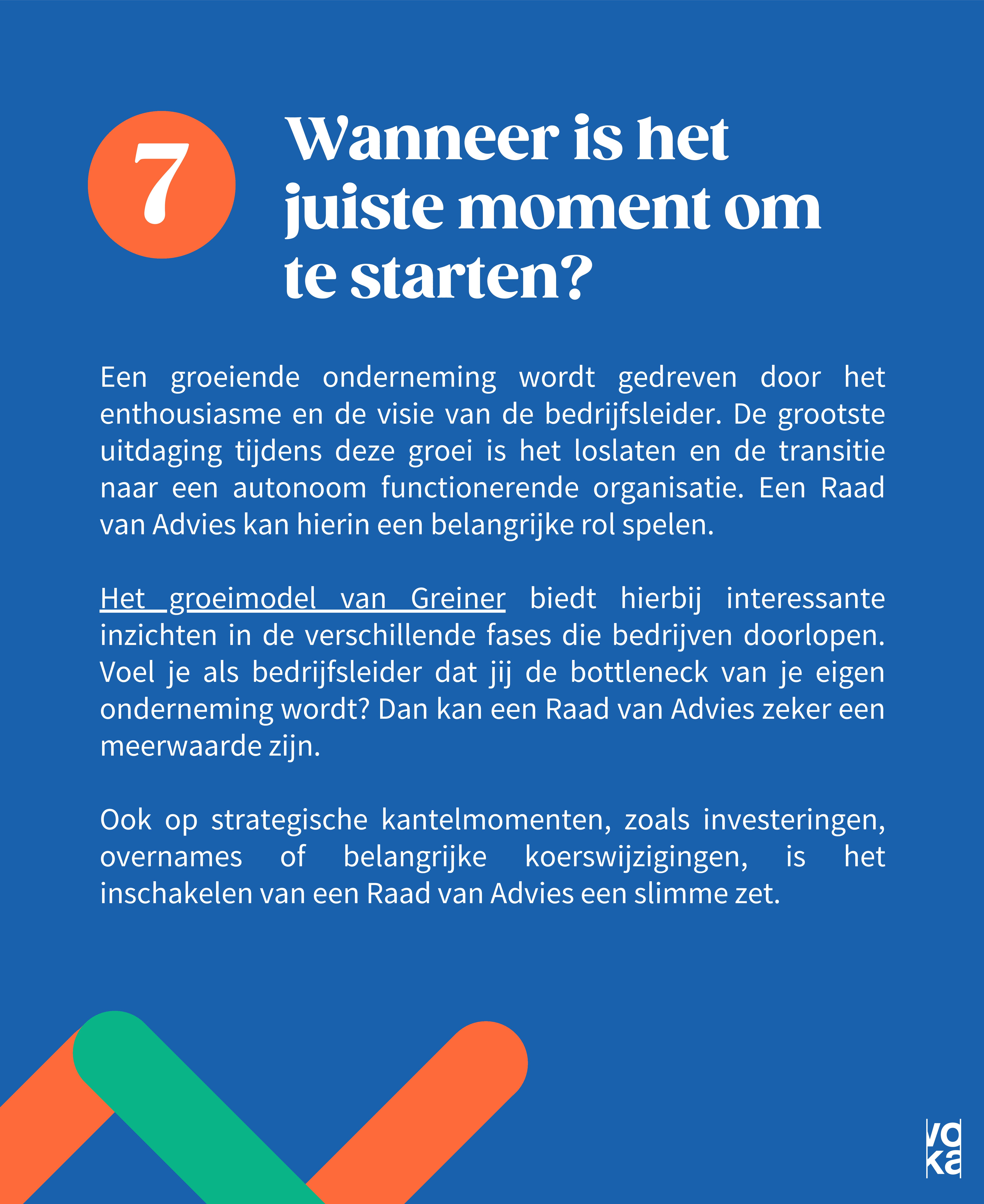 7

Wanneer is het juiste moment om te starten?

Een groeiende onderneming wordt gedreven door het enthousiasme en de visie van de bedrijfsleider. De grootste uitdaging tijdens deze groei is het loslaten en de transitie naar een autonoom functionerende organisatie. Een Raad van Advies kan hierin een belangrijke rol spelen.

Het groeimodel van Greiner biedt hierbij interessante inzichten in de verschillende fases die bedrijven doorlopen. Voel je als bedrijfsleider dat jij de bottleneck van je eigen onderneming wordt? Dan kan een Raad van Advies zeker een meerwaarde zijn.

Ook op strategische kantelmomenten, zoals investeringen, overnames of belangrijke koerswijzigingen, is het inschakelen van een Raad van Advies een slimme zet.

voka